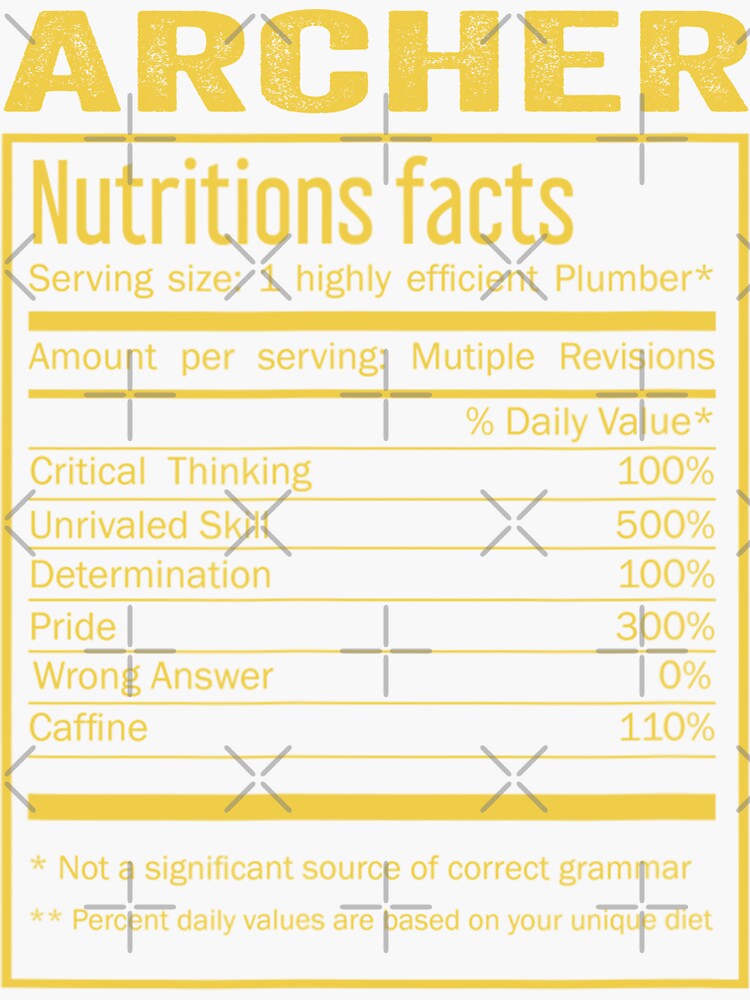 ARCHER

Nutritions facts

Serving size: 1 highly efficient Plumber*

Amount per serving: Mutiple Revisions

% Daily Value*

Critical Thinking 100%
Unrivaled Skill 500%
Determination 100%
Pride 300%
Wrong Answer 0%
Caffine 110%

* Not a significant source of correct grammar

** Percent daily values are based on your unique diet